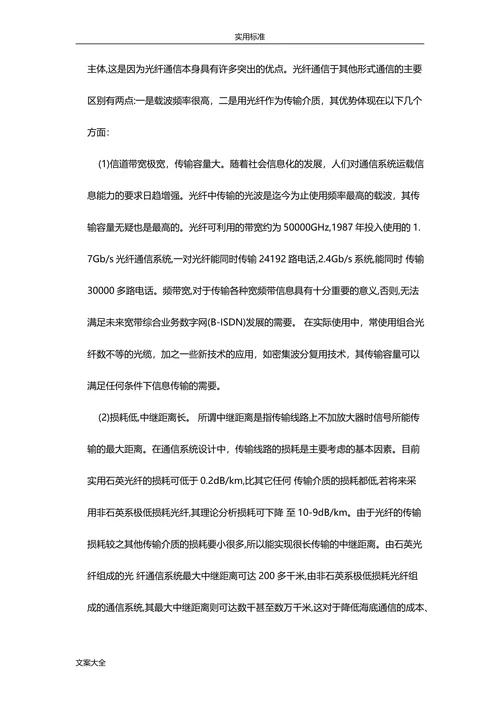 实用标准

主体,这是因为光纤通信本身具有许多突出的优点。光纤通信于其他形式通信的主要区别有两点:一是载波频率很高，二是用光纤作为传输介质，其优势体现在以下几个方面：

(1)信道带宽极宽，传输容量大。随着社会信息化的发展，人们对通信系统运载信息能力的要求日趋增强。光纤中传输的光波是迄今为止使用频率最高的载波，其传输容量无疑也是最高的。光纤可利用的带宽约为 50000GHz,1987 年投入使用的 1.7Gb/s 光纤通信系统,一对光纤能同时传输 24192 路电话,2.4Gb/s 系统,能同时 传输 30000 多路电话。频带宽,对于传输各种宽频带信息具有十分重要的意义,否则,无法满足未来宽带综合业务数字网(B-ISDN)发展的需要。 在实际使用中，常使用组合光纤数不等的光缆，加之一些新技术的应用，如密集波分复用技术，其传输容量可以满足任何条件下信息传输的需要。

(2)损耗低,中继距离长。 所谓中继距离是指传输线路上不加放大器时信号所能传输的最大距离。在通信系统设计中，传输线路的损耗是主要考虑的基本因素。目前实用石英光纤的损耗可低于 0.2dB/km,比其它任何 传输介质的损耗都低,若将来采用非石英系极低损耗光纤,其理论分析损耗可下降 至 10-9dB/km。由于光纤的传输损耗较之其他传输介质的损耗要小很多,所以能实现很长传输的中继距离。由石英光纤组成的光 纤通信系统最大中继距离可达 200 多千米,由非石英系极低损耗光纤组成的通信系统,其最大中继距离则可达数千甚至数万千米,这对于降低海底通信的成本、

文案大全